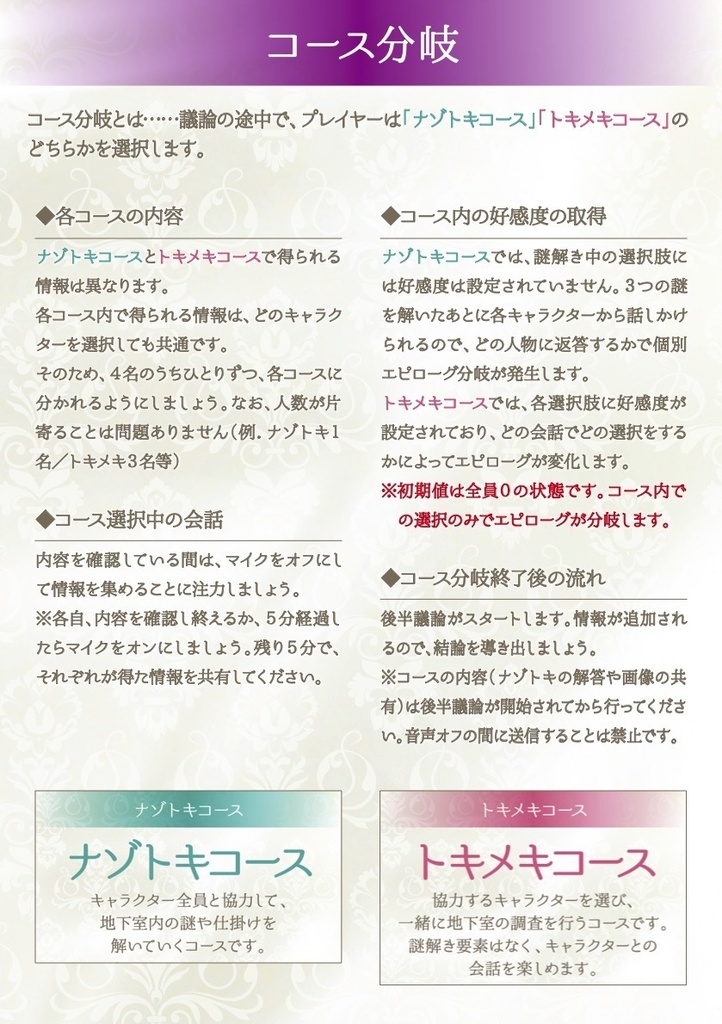 コース分岐

コース分岐とは……議論の途中で、プレイヤーは「ナゾトキコース」「トキメキコース」のどちらかを選択します。

◆各コースの内容

ナゾトキコースとトキメキコースで得られる情報は異なります。
各コース内で得られる情報は、どのキャラクターを選択しても共通です。
そのため、4名のうちひとりずつ、各コースに分かれるようにしましょう。なお、人数が片寄ることは問題ありません（例. ナゾトキ1名／トキメキ3名等）

◆コース選択中の会話

内容を確認している間は、マイクをオフにして情報を集めることに注力しましょう。
※各自、内容を確認し終えるか、5分経過したらマイクをオンにしましょう。残り5分で、それぞれが得た情報を共有してください。

◆コース内の好感度の取得

ナゾトキコースでは、謎解き中の選択肢には好感度は設定されていません。3つの謎を解いたあとに各キャラクターから話しかけられるので、どの人物に返答するかで個別エピローグ分岐が発生します。
トキメキコースでは、各選択肢に好感度が設定されており、どの会話でどの選択をするかによってエピローグが変化します。
※初期値は全員0の状態です。コース内での選択のみでエピローグが分岐します。

◆コース分岐終了後の流れ

後半議論がスタートします。情報が追加されるので、結論を導き出しましょう。
※コースの内容（ナゾトキの解答や画像の共有）は後半議論が開始されてから行ってください。音声オフの間に送信することは禁止です。

ナゾトキコース
ナゾトキコース
キャラクター全員と協力して、地下室内の謎や仕掛けを解いていくコースです。

トキメキコース
トキメキコース
協力するキャラクターを選び、一緒に地下室の調査を行うコースです。謎解き要素はなく、キャラクターとの会話を楽しめます。